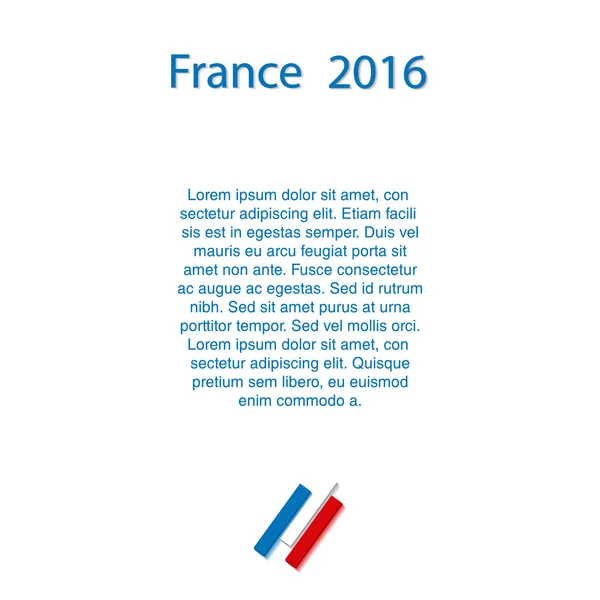 France 2016

Lorem ipsum dolor sit amet, con sectetur adipiscing elit. Etiam facili sis est in egestas semper. Duis vel mauris eu arcu feugiat porta sit amet non ante. Fusce consectetur ac augue ac egestas. Sed id rutrum nibh. Sed sit amet purus at urna porttitor tempor. Sed vel mollis orci. Lorem ipsum dolor sit amet, con sectetur adipiscing elit. Quisque pretium sem libero, eu euismod enim commodo a.